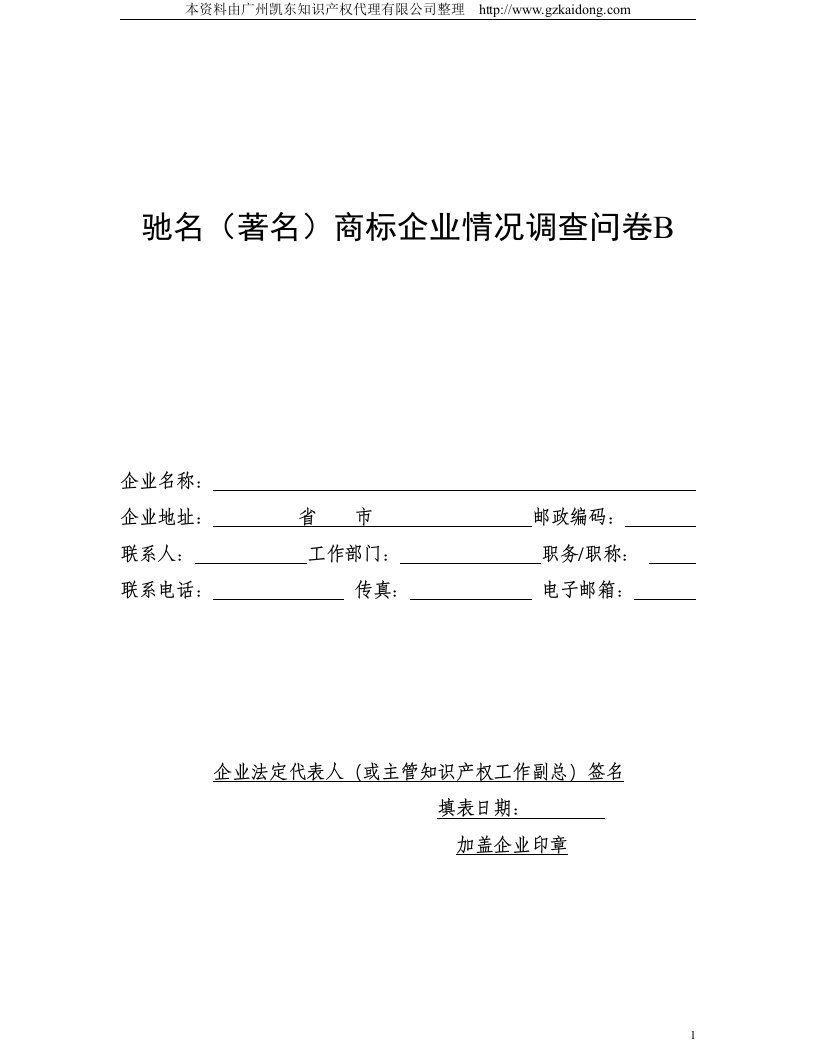 本资料由广州凯东知识产权代理有限公司整理 http://www.gzkaidong.com

驰名（著名）商标企业情况调查问卷B

企业名称：

企业地址： 省 市 邮政编码：

联系人： 工作部门： 职务/职称：

联系电话： 传真： 电子邮箱：

企业法定代表人（或主管知识产权工作副总）签名

填表日期：

加盖企业印章

1